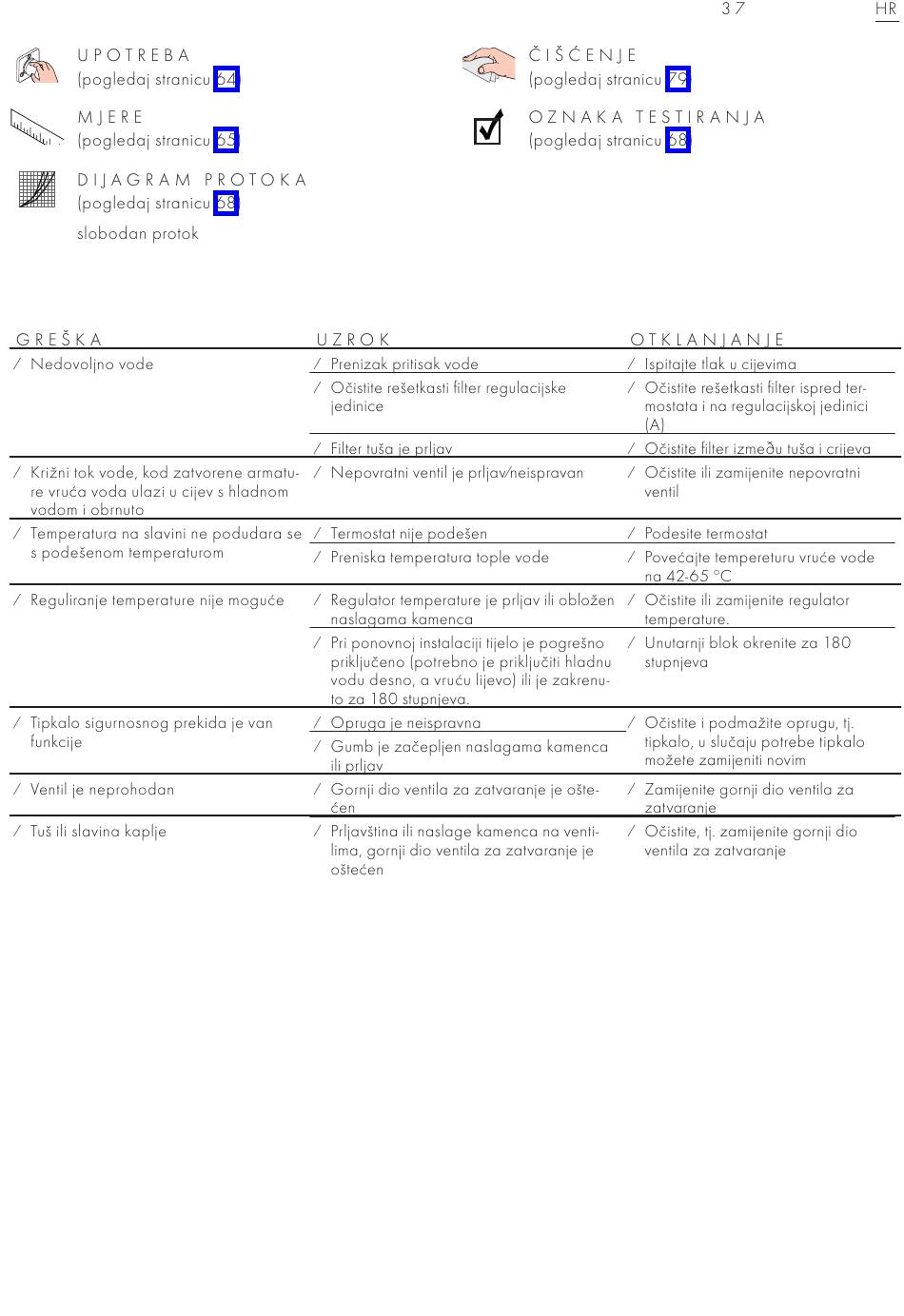 37 HR

UPOTREBA
(pogledaj stranicu 64)

MJERE
(pogledaj stranicu 65)

DIJAGRAM PROTOKA
(pogledaj stranicu 68)
slobodan protok

ČIŠĆENJE
(pogledaj stranicu 79)

OZNAKA TESTIRANJA
(pogledaj stranicu 68)

| GREŠKA | UZROK | OTKLANJANJE |
|---|---|---|
| / Nedovoljno vode | / Prenizak pritisak vode | / Ispitajte tlak u cijevima |
| | / Očistite rešetkasti filter regulacijske jedinice | / Očistite rešetkasti filter ispred termostata i na regulacijskoj jedinici (A) |
| | / Filter tuša je prljav | / Očistite filter između tuša i crijeva |
| / Križni tok vode, kod zatvorene armature vruća voda ulazi u cijev s hladnom vodom i obrnuto | / Nepovratni ventil je prljav/neispravan | / Očistite ili zamijenite nepovratni ventil |
| / Temperatura na slavini ne podudara se s podešenom temperaturom | / Termostat nije podešen | / Podesite termostat |
| | / Preniska temperatura tople vode | / Povećajte tempereturu vruće vode na 42-65 °C |
| / Reguliranje temperature nije moguće | / Regulator temperature je prljav ili obložen naslagama kamenca | / Očistite ili zamijenite regulator temperature. |
| | / Pri ponovnoj instalaciji tijelo je pogrešno priključeno (potrebno je priključiti hladnu vodu desno, a vruću lijevo) ili je zakrenuto za 180 stupnjeva. | / Unutarnji blok okrenite za 180 stupnjeva |
| / Tipkalo sigurnosnog prekida je van funkcije | / Opruga je neispravna | / Očistite i podmažite oprugu, tj. tipkalo, u slučaju potrebe tipkalo možete zamijeniti novim |
| | / Gumb je začepljen naslagama kamenca ili prljav | |
| / Ventil je neprohodan | / Gornji dio ventila za zatvaranje je oštećen | / Zamijenite gornji dio ventila za zatvaranje |
| / Tuš ili slavina kaplje | / Prljavština ili naslage kamenca na ventilima, gornji dio ventila za zatvaranje je oštećen | / Očistite, tj. zamijenite gornji dio ventila za zatvaranje |